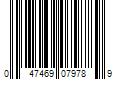 0 47469 07978 9